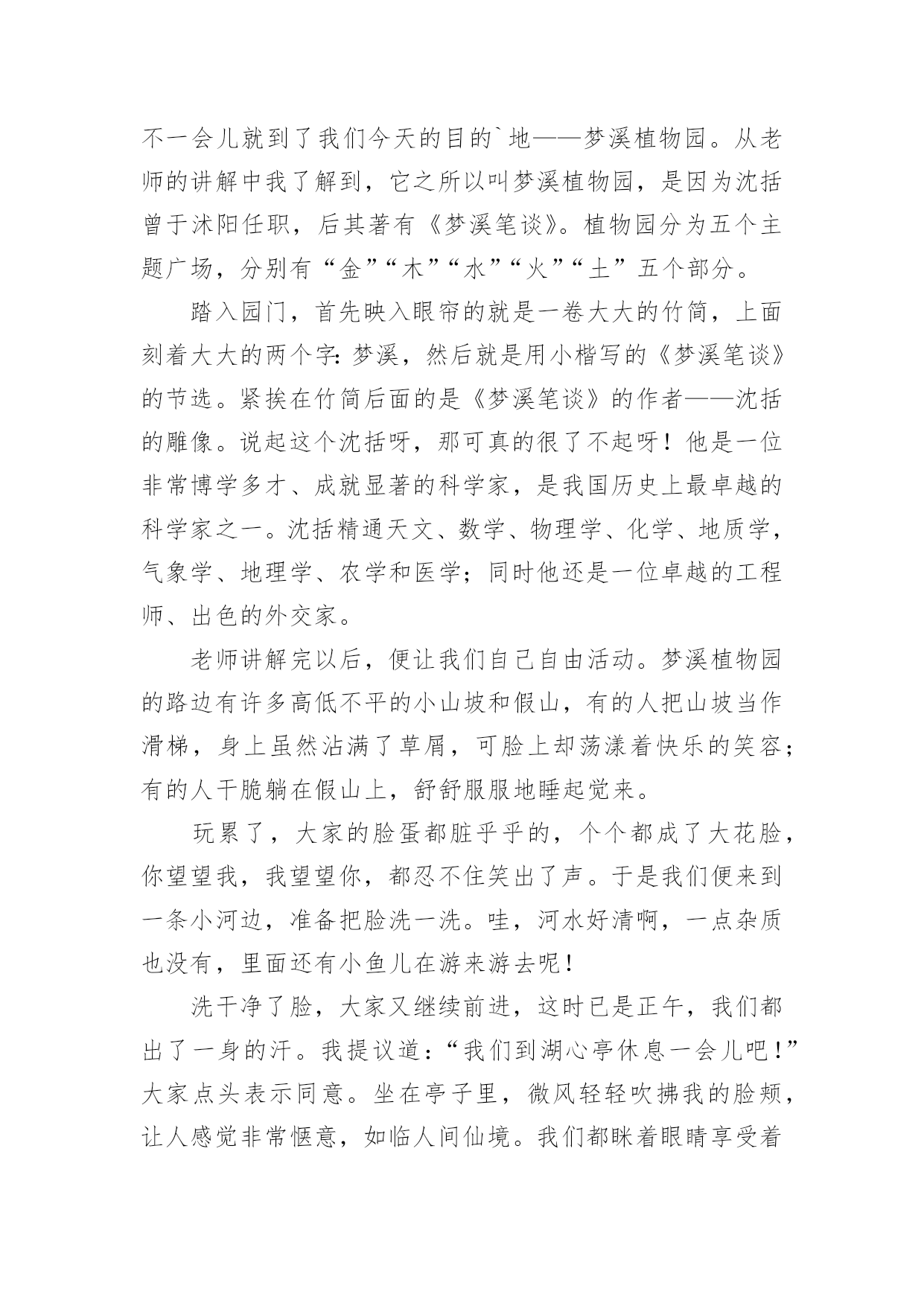 不一会儿就到了我们今天的目的`地——梦溪植物园。从老师的讲解中我了解到，它之所以叫梦溪植物园，是因为沈括曾于沭阳任职，后其著有《梦溪笔谈》。植物园分为五个主题广场，分别有“金”“木”“水”“火”“土”五个部分。

踏入园门，首先映入眼帘的就是一卷大大的竹简，上面刻着大大的两个字：梦溪，然后就是用小楷写的《梦溪笔谈》的节选。紧挨在竹简后面的是《梦溪笔谈》的作者——沈括的雕像。说起这个沈括呀，那可真的很了不起呀！他是一位非常博学多才、成就显著的科学家，是我国历史上最卓越的科学家之一。沈括精通天文、数学、物理学、化学、地质学，气象学、地理学、农学和医学；同时他还是一位卓越的工程师、出色的外交家。

老师讲解完以后，便让我们自己自由活动。梦溪植物园的路边有许多高低不平的小山坡和假山，有的人把山坡当作滑梯，身上虽然沾满了草屑，可脸上却荡漾着快乐的笑容；有的人干脆躺在假山上，舒舒服服地睡起觉来。

玩累了，大家的脸蛋都脏乎乎的，个个都成了大花脸，你望望我，我望望你，都忍不住笑出了声。于是我们便来到一条小河边，准备把脸洗一洗。哇，河水好清啊，一点杂质也没有，里面还有小鱼儿在游来游去呢！

洗干净了脸，大家又继续前进，这时已是正午，我们都出了一身的汗。我提议道：“我们到湖心亭休息一会儿吧！”大家点头表示同意。坐在亭子里，微风轻轻吹拂我的脸颊，让人感觉非常惬意，如临人间仙境。我们都眯着眼睛享受着